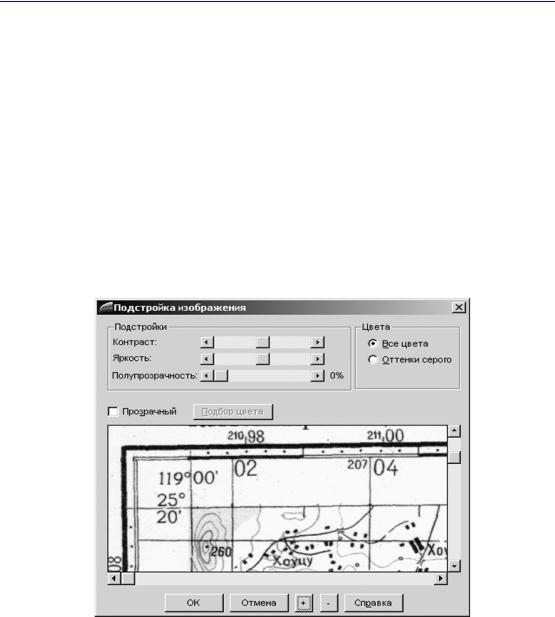 Подстройка изображения

Подстройки
Контраст:
Яркость:
Полупрозрачность: 0%

Цвета
Все цвета
Оттенки серого

Прозрачный
Подбор цвета

210 98
211 00
02
207 04
119°00'
25°
20'
260
Хоуцу
Хоу

OK
Отмена
+
-
Справка